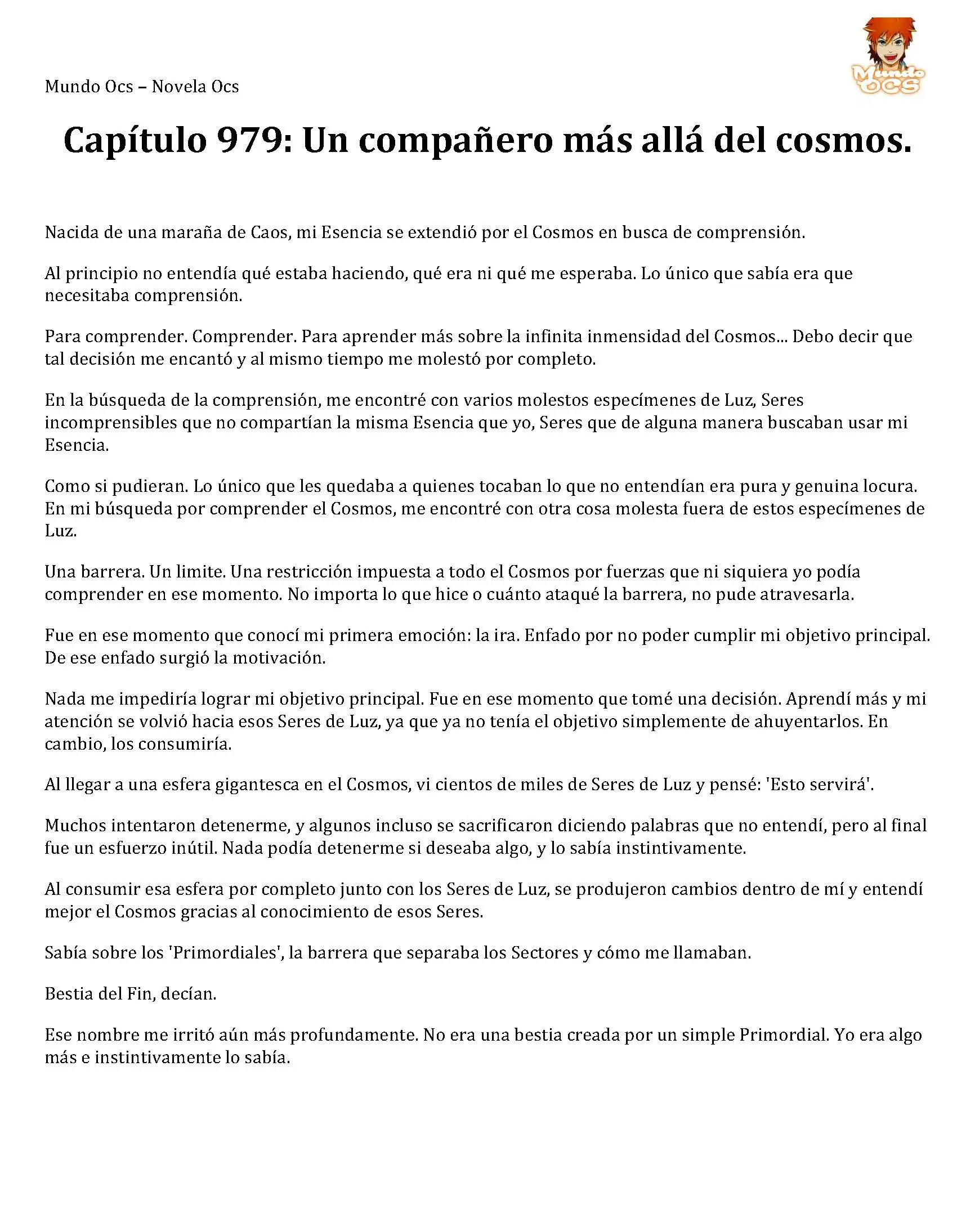 Mundo Ocs – Novela Ocs

Mundo OCS

Capítulo 979: Un compañero más allá del cosmos.

Nacida de una maraña de Caos, mi Esencia se extendió por el Cosmos en busca de comprensión.

Al principio no entendía qué estaba haciendo, qué era ni qué me esperaba. Lo único que sabía era que necesitaba comprensión.

Para comprender. Comprender. Para aprender más sobre la infinita inmensidad del Cosmos... Debo decir que tal decisión me encantó y al mismo tiempo me molestó por completo.

En la búsqueda de la comprensión, me encontré con varios molestos especímenes de Luz, Seres incomprensibles que no compartían la misma Esencia que yo, Seres que de alguna manera buscaban usar mi Esencia.

Como si pudieran. Lo único que les quedaba a quienes tocaban lo que no entendían era pura y genuina locura. En mi búsqueda por comprender el Cosmos, me encontré con otra cosa molesta fuera de estos especímenes de Luz.

Una barrera. Un limite. Una restricción impuesta a todo el Cosmos por fuerzas que ni siquiera yo podía comprender en ese momento. No importa lo que hice o cuánto ataqué la barrera, no pude atravesarla.

Fue en ese momento que conocí mi primera emoción: la ira. Enfado por no poder cumplir mi objetivo principal. De ese enfado surgió la motivación.

Nada me impediría lograr mi objetivo principal. Fue en ese momento que tomé una decisión. Aprendí más y mi atención se volvió hacia esos Seres de Luz, ya que ya no tenía el objetivo simplemente de ahuyentarlos. En cambio, los consumiría.

Al llegar a una esfera gigantesca en el Cosmos, vi cientos de miles de Seres de Luz y pensé: 'Esto servirá'.

Muchos intentaron detenerme, y algunos incluso se sacrificaron diciendo palabras que no entendí, pero al final fue un esfuerzo inútil. Nada podía detenerme si deseaba algo, y lo sabía instintivamente.

Al consumir esa esfera por completo junto con los Seres de Luz, se produjeron cambios dentro de mí y entendí mejor el Cosmos gracias al conocimiento de esos Seres.

Sabía sobre los 'Primordiales', la barrera que separaba los Sectores y cómo me llamaban.

Bestia del Fin, decían.

Ese nombre me irritó aún más profundamente. No era una bestia creada por un simple Primordial. Yo era algo más e instintivamente lo sabía.